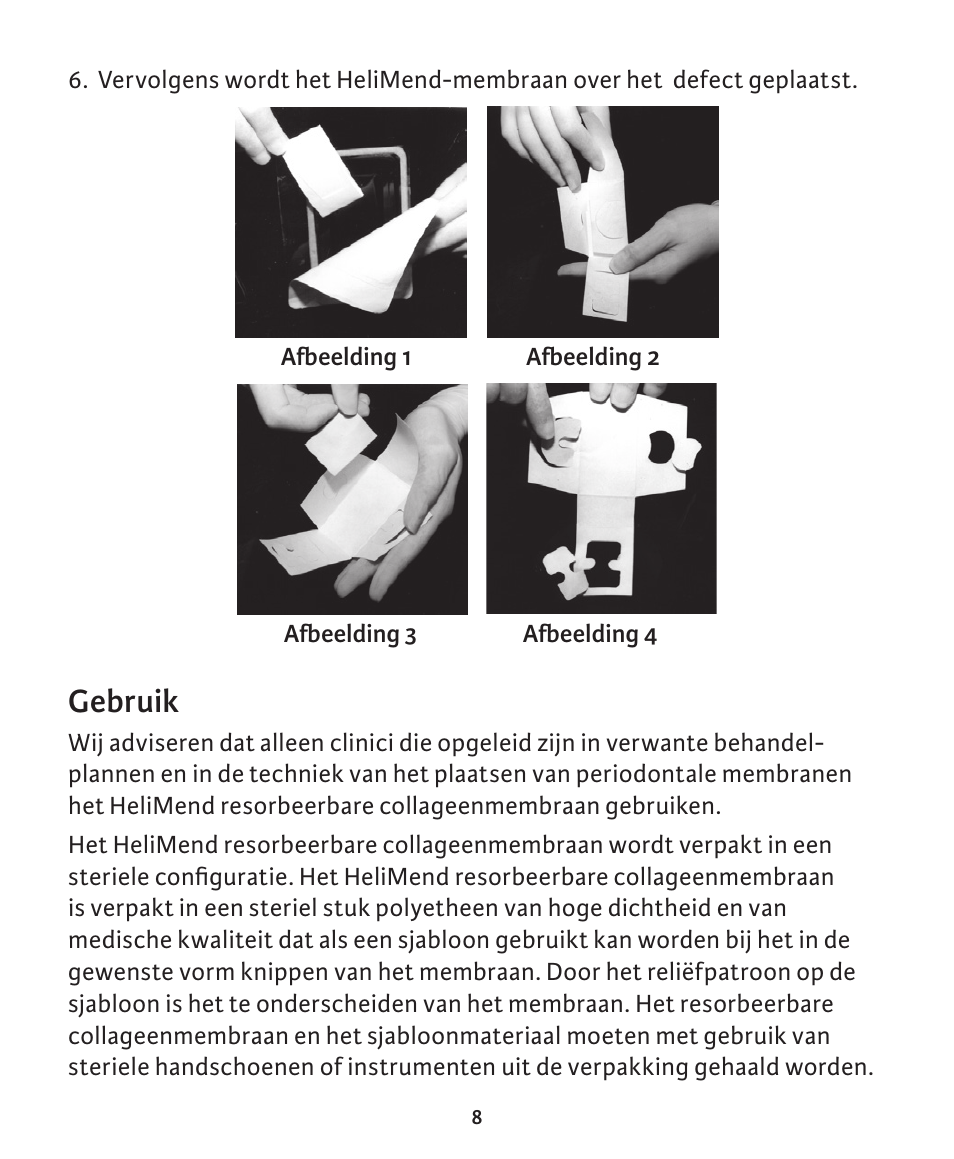 6. Vervolgens wordt het HeliMend-membraan over het defect geplaatst.

Afbeelding 1

Afbeelding 2

Afbeelding 3

Afbeelding 4

Gebruik

Wij adviseren dat alleen clinici die opgeleid zijn in verwante behandelplannen en in de techniek van het plaatsen van periodontale membranen het HeliMend resorbeerbare collageenmembraan gebruiken.

Het HeliMend resorbeerbare collageenmembraan wordt verpakt in een steriele configuratie. Het HeliMend resorbeerbare collageenmembraan is verpakt in een steriel stuk polyetheen van hoge dichtheid en van medische kwaliteit dat als een sjabloon gebruikt kan worden bij het in de gewenste vorm knippen van het membraan. Door het reliëfpatroon op de sjabloon is het te onderscheiden van het membraan. Het resorbeerbare collageenmembraan en het sjabloonmateriaal moeten met gebruik van steriele handschoenen of instrumenten uit de verpakking gehaald worden.

8